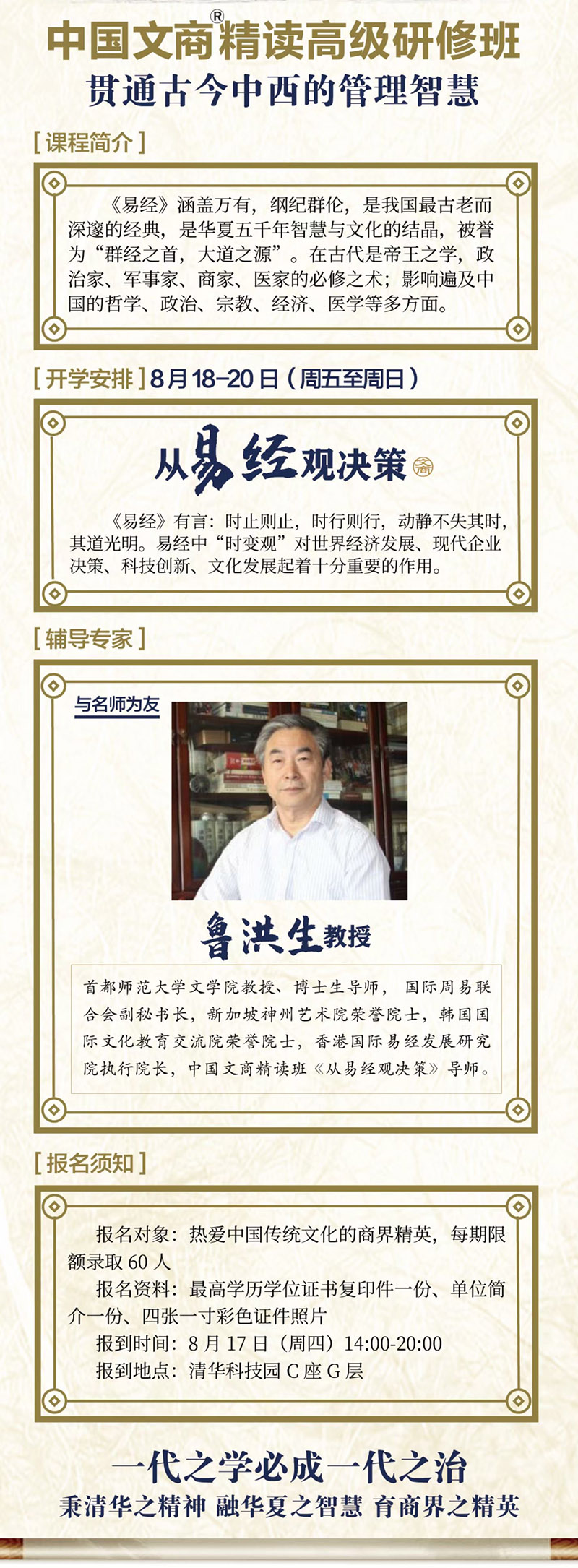 中国文商®精读高级研修班
贯通古今中西的管理智慧

[课程简介]

《易经》涵盖万有，纲纪群伦，是我国最古老而深邃的经典，是华夏五千年智慧与文化的结晶，被誉为“群经之首，大道之源”。在古代是帝王之学，政治家、军事家、商家、医家的必修之术；影响遍及中国的哲学、政治、宗教、经济、医学等多方面。

[开学安排]8月18–20日（周五至周日）

从易经观决策

《易经》有言：时止则止，时行则行，动静不失其时，其道光明。易经中“时变观”对世界经济发展、现代企业决策、科技创新、文化发展起着十分重要的作用。

[辅导专家]

与名师为友

鲁洪生教授

首都师范大学文学院教授、博士生导师，国际周易联合会副秘书长，新加坡神州艺术院荣誉院士，韩国国际文化教育交流院荣誉院士，香港国际易经发展研究院执行院长，中国文商精读班《从易经观决策》导师。

[报名须知]

报名对象：热爱中国传统文化的商界精英，每期限额录取60人

报名资料：最高学历学位证书复印件一份、单位简介一份、四张一寸彩色证件照片

报到时间：8月17日（周四）14:00-20:00

报到地点：清华科技园C座G层

一代之学必成一代之治
秉清华之精神 融华夏之智慧 育商界之精英